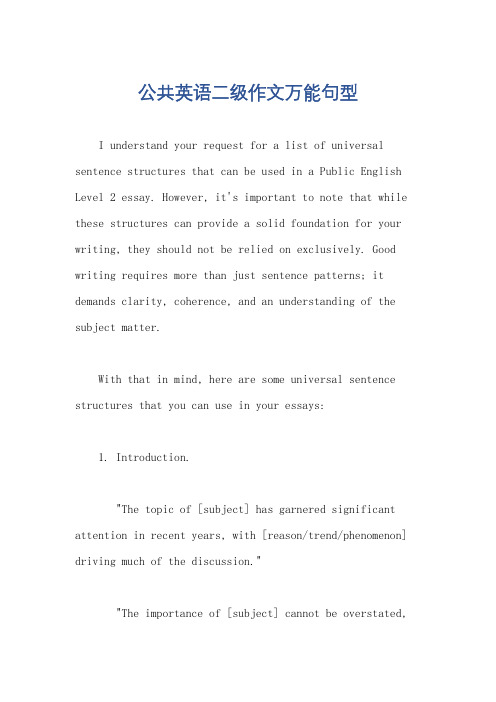 公共英语二级作文万能句型

I understand your request for a list of universal sentence structures that can be used in a Public English Level 2 essay. However, it's important to note that while these structures can provide a solid foundation for your writing, they should not be relied on exclusively. Good writing requires more than just sentence patterns; it demands clarity, coherence, and an understanding of the subject matter.

With that in mind, here are some universal sentence structures that you can use in your essays:

1. Introduction.

"The topic of [subject] has garnered significant attention in recent years, with [reason/trend/phenomenon] driving much of the discussion."

"The importance of [subject] cannot be overstated,